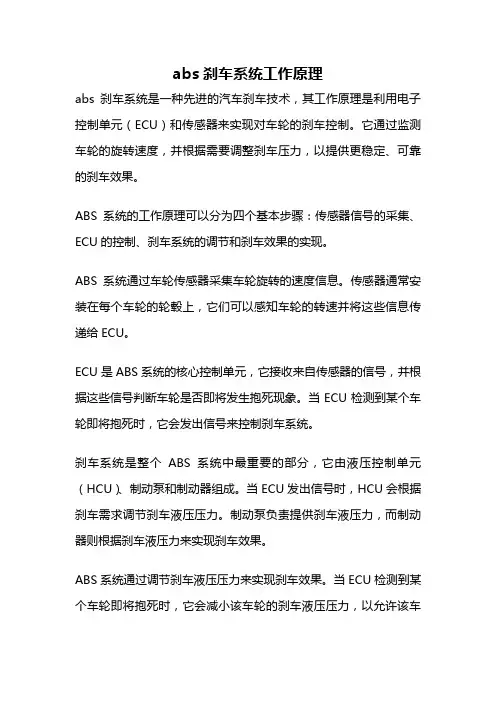 abs 刹车系统工作原理

abs 刹车系统是一种先进的汽车刹车技术，其工作原理是利用电子控制单元（ECU）和传感器来实现对车轮的刹车控制。它通过监测车轮的旋转速度，并根据需要调整刹车压力，以提供更稳定、可靠的刹车效果。

ABS 系统的工作原理可以分为四个基本步骤：传感器信号的采集、ECU 的控制、刹车系统的调节和刹车效果的实现。

ABS 系统通过车轮传感器采集车轮旋转的速度信息。传感器通常安装在每个车轮的轮毂上，它们可以感知车轮的转速并将这些信息传递给 ECU。

ECU 是 ABS 系统的核心控制单元，它接收来自传感器的信号，并根据这些信号判断车轮是否即将发生抱死现象。当 ECU 检测到某个车轮即将抱死时，它会发出信号来控制刹车系统。

刹车系统是整个 ABS 系统中最重要的部分，它由液压控制单元（HCU）、制动泵和制动器组成。当 ECU 发出信号时，HCU 会根据刹车需求调节刹车液压压力。制动泵负责提供刹车液压力，而制动器则根据刹车液压力来实现刹车效果。

ABS 系统通过调节刹车液压压力来实现刹车效果。当 ECU 检测到某个车轮即将抱死时，它会减小该车轮的刹车液压压力，以允许该车